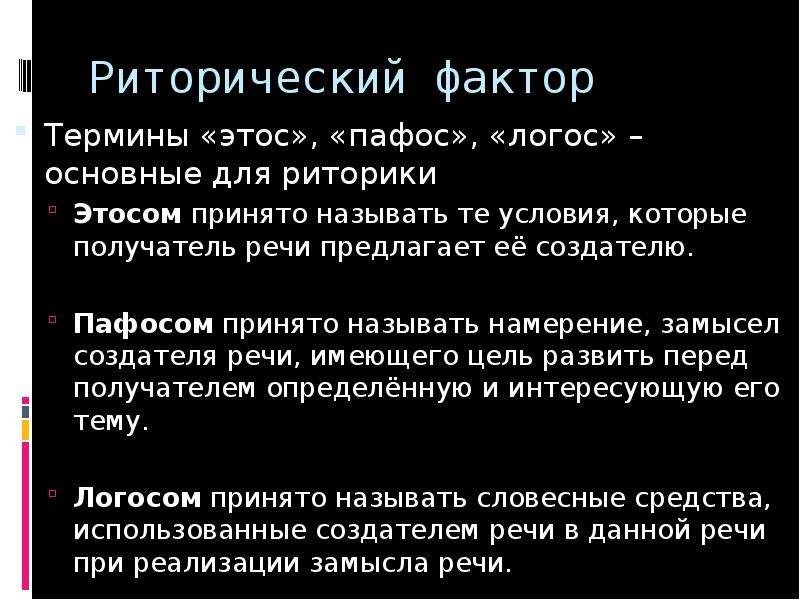 Риторический фактор

Термины «этос», «пафос», «логос» – основные для риторики

Этосом принято называть те условия, которые получатель речи предлагает её создателю.

Пафосом принято называть намерение, замысел создателя речи, имеющего цель развить перед получателем определённую и интересующую его тему.

Логосом принято называть словесные средства, использованные создателем речи в данной речи при реализации замысла речи.